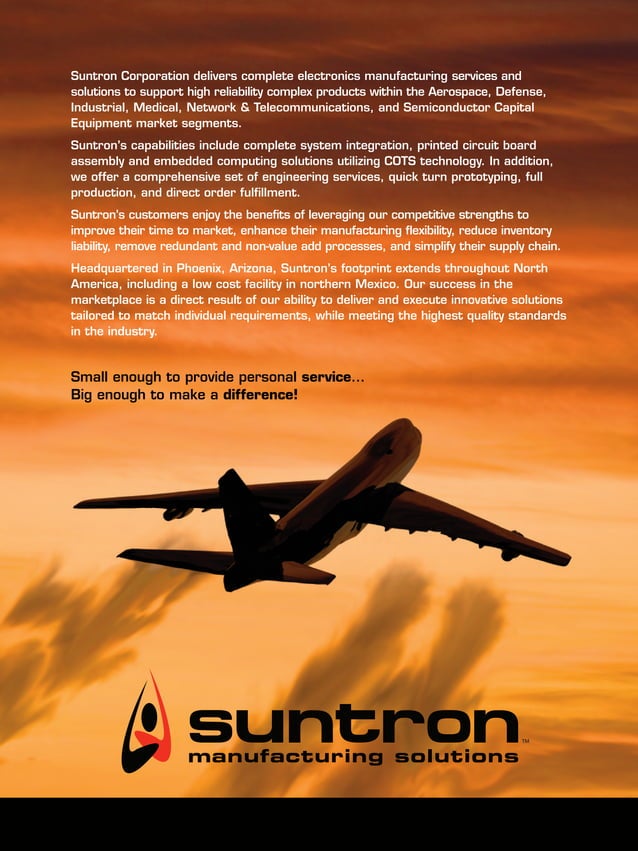 Suntron Corporation delivers complete electronics manufacturing services and solutions to support high reliability complex products within the Aerospace, Defense, Industrial, Medical, Network & Telecommunications, and Semiconductor Capital Equipment market segments.

Suntron's capabilities include complete system integration, printed circuit board assembly and embedded computing solutions utilizing COTS technology. In addition, we offer a comprehensive set of engineering services, quick turn prototyping, full production, and direct order fulfillment.

Suntron's customers enjoy the benefits of leveraging our competitive strengths to improve their time to market, enhance their manufacturing flexibility, reduce inventory liability, remove redundant and non-value add processes, and simplify their supply chain.

Headquartered in Phoenix, Arizona, Suntron's footprint extends throughout North America, including a low cost facility in northern Mexico. Our success in the marketplace is a direct result of our ability to deliver and execute innovative solutions tailored to match individual requirements, while meeting the highest quality standards in the industry.

Small enough to provide personal service...
Big enough to make a difference!

suntron™
manufacturing solutions